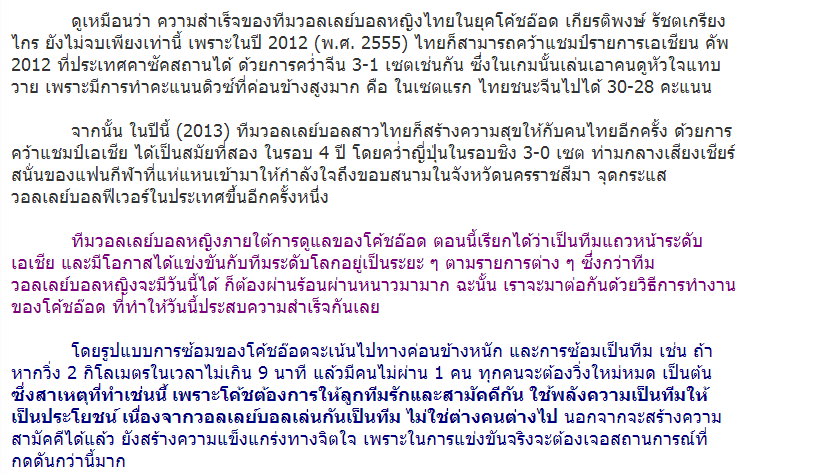 ดูเหมือนว่า ความสำเร็จของทีมวอลเลย์บอลหญิงไทยในยุคโค้ชอ๊อด เกียรติพงษ์ รัชตเกรียงไกร ยังไม่จบเพียงเท่านี้ เพราะในปี 2012 (พ.ศ. 2555) ไทยก็สามารถคว้าแชมป์รายการเอเชียน คัพ 2012 ที่ประเทศคาซัคสถานได้ ด้วยการคว่ำจีน 3-1 เซตเช่นกัน ซึ่งในเกมนั้นเล่นเอาคนดูหัวใจแทบวาย เพราะมีการทำคะแนนดิวซ์ที่ค่อนข้างสูงมาก คือ ในเซตแรก ไทยชนะจีนไปได้ 30-28 คะแนน

จากนั้น ในปีนี้ (2013) ทีมวอลเลย์บอลสาวไทยก็สร้างความสุขให้กับคนไทยอีกครั้ง ด้วยการคว้าแชมป์เอเชีย ได้เป็นสมัยที่สอง ในรอบ 4 ปี โดยคว่ำญี่ปุ่นในรอบชิง 3-0 เซต ท่ามกลางเสียงเชียร์สนั่นของแฟนกีฬาที่แห่แหนเข้ามาให้กำลังใจถึงขอบสนามในจังหวัดนครราชสีมา จุดกระแสวอลเลย์บอลฟีเวอร์ในประเทศขึ้นอีกครั้งหนึ่ง

ทีมวอลเลย์บอลหญิงภายใต้การดูแลของโค้ชอ๊อด ตอนนี้เรียกได้ว่าเป็นทีมแถวหน้าระดับเอเชีย และมีโอกาสได้แข่งขันกับทีมระดับโลกอยู่เป็นระยะ ๆ ตามรายการต่าง ๆ ซึ่งกว่าทีมวอลเลย์บอลหญิงจะมีวันนี้ได้ ก็ต้องผ่านร้อนผ่านหนาวมามาก ฉะนั้น เราจะมาต่อกันด้วยวิธีการทำงานของโค้ชอ๊อด ที่ทำให้วันนี้ประสบความสำเร็จกันเลย

โดยรูปแบบการซ้อมของโค้ชอ๊อดจะเน้นไปทางค่อนข้างหนัก และการซ้อมเป็นทีม เช่น ถ้าหากวิ่ง 2 กิโลเมตรในเวลาไม่เกิน 9 นาที แล้วมีคนไม่ผ่าน 1 คน ทุกคนจะต้องวิ่งใหม่หมด เป็นต้น ซึ่งสาเหตุที่ทำเช่นนี้ เพราะโค้ชต้องการให้ลูกทีมรักและสามัคคีกัน ใช้พลังความเป็นทีมให้เป็นประโยชน์ เนื่องจากวอลเลย์บอลเล่นกันเป็นทีม ไม่ใช่ต่างคนต่างไป นอกจากจะสร้างความสามัคคีได้แล้ว ยังสร้างความแข็งแกร่งทางจิตใจ เพราะในการแข่งขันจริงจะต้องเจอสถานการณ์ที่กดดันกว่านี้มาก